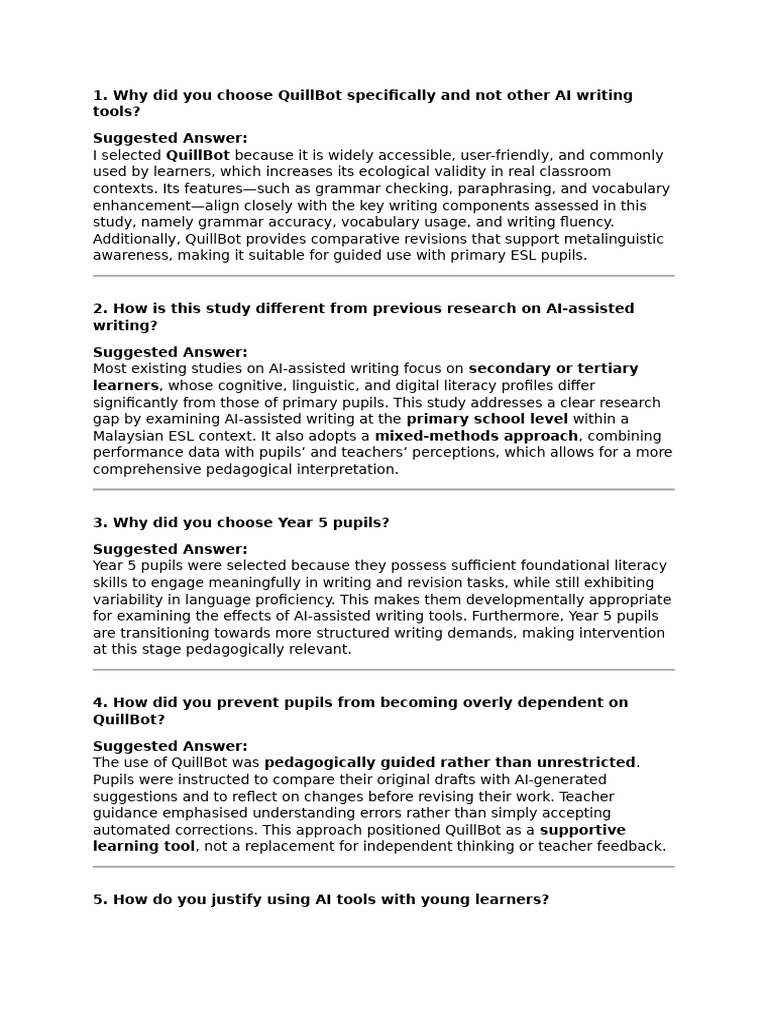 1. Why did you choose QuillBot specifically and not other AI writing tools?

Suggested Answer:
I selected QuillBot because it is widely accessible, user-friendly, and commonly used by learners, which increases its ecological validity in real classroom contexts. Its features—such as grammar checking, paraphrasing, and vocabulary enhancement—align closely with the key writing components assessed in this study, namely grammar accuracy, vocabulary usage, and writing fluency. Additionally, QuillBot provides comparative revisions that support metalinguistic awareness, making it suitable for guided use with primary ESL pupils.

2. How is this study different from previous research on AI-assisted writing?

Suggested Answer:
Most existing studies on AI-assisted writing focus on secondary or tertiary learners, whose cognitive, linguistic, and digital literacy profiles differ significantly from those of primary pupils. This study addresses a clear research gap by examining AI-assisted writing at the primary school level within a Malaysian ESL context. It also adopts a mixed-methods approach, combining performance data with pupils' and teachers' perceptions, which allows for a more comprehensive pedagogical interpretation.

3. Why did you choose Year 5 pupils?

Suggested Answer:
Year 5 pupils were selected because they possess sufficient foundational literacy skills to engage meaningfully in writing and revision tasks, while still exhibiting variability in language proficiency. This makes them developmentally appropriate for examining the effects of AI-assisted writing tools. Furthermore, Year 5 pupils are transitioning towards more structured writing demands, making intervention at this stage pedagogically relevant.

4. How did you prevent pupils from becoming overly dependent on QuillBot?

Suggested Answer:
The use of QuillBot was pedagogically guided rather than unrestricted. Pupils were instructed to compare their original drafts with AI-generated suggestions and to reflect on changes before revising their work. Teacher guidance emphasised understanding errors rather than simply accepting automated corrections. This approach positioned QuillBot as a supportive learning tool, not a replacement for independent thinking or teacher feedback.

5. How do you justify using AI tools with young learners?